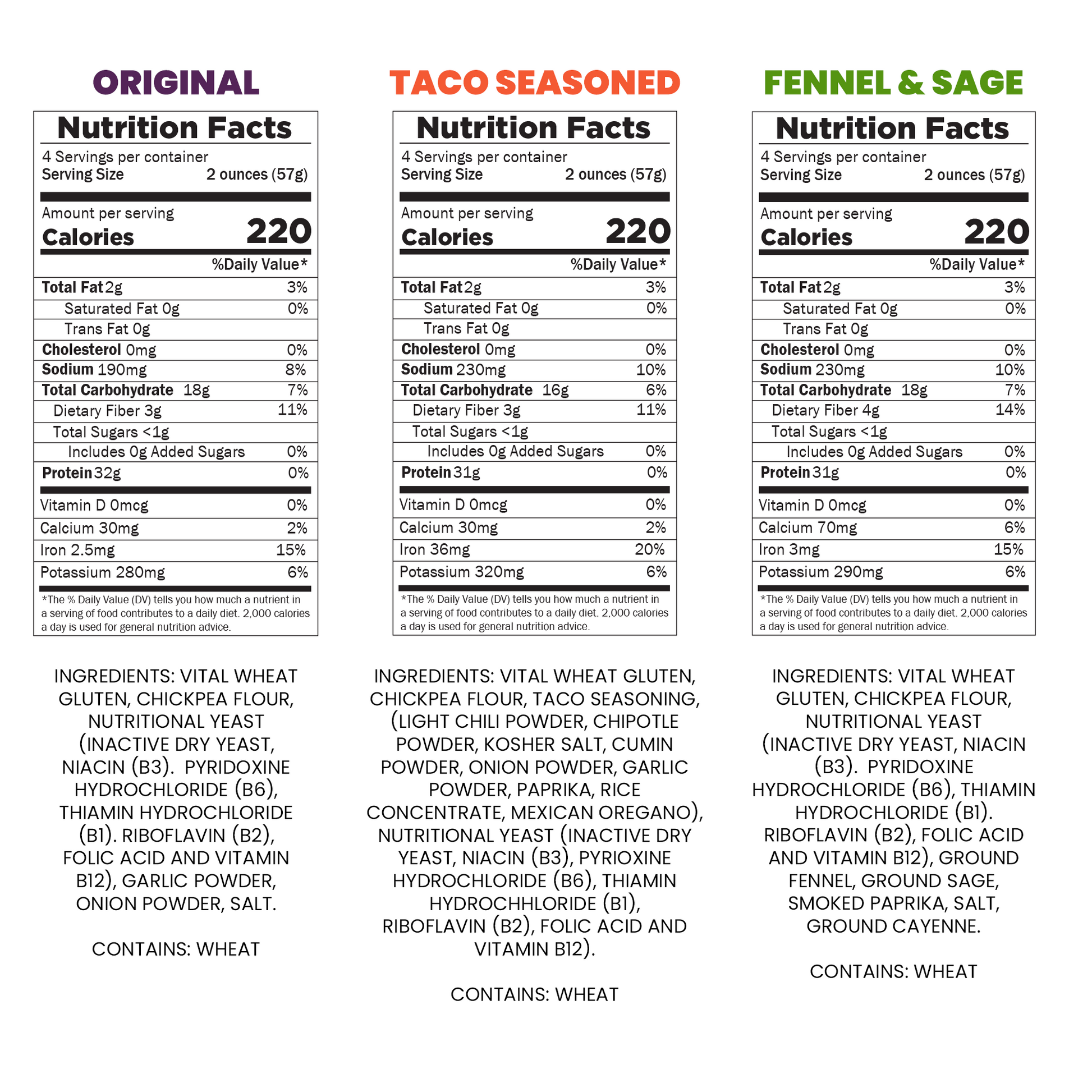 ORIGINAL

Nutrition Facts

4 Servings per container
Serving Size 2 ounces (57g)

Amount per serving
Calories 220

%Daily Value*

| | |
|---|---|
| Total Fat 2g | 3% |
| Saturated Fat 0g | 0% |
| Trans Fat 0g | |
| Cholesterol 0mg | 0% |
| Sodium 190mg | 8% |
| Total Carbohydrate 18g | 7% |
| Dietary Fiber 3g | 11% |
| Total Sugars <1g | |
| Includes 0g Added Sugars | 0% |
| Protein 32g | 0% |
| Vitamin D 0mcg | 0% |
| Calcium 30mg | 2% |
| Iron 2.5mg | 15% |
| Potassium 280mg | 6% |

*The % Daily Value (DV) tells you how much a nutrient in a serving of food contributes to a daily diet. 2,000 calories a day is used for general nutrition advice.

INGREDIENTS: VITAL WHEAT GLUTEN, CHICKPEA FLOUR, NUTRITIONAL YEAST (INACTIVE DRY YEAST, NIACIN (B3). PYRIDOXINE HYDROCHLORIDE (B6), THIAMIN HYDROCHLORIDE (B1). RIBOFLAVIN (B2), FOLIC ACID AND VITAMIN B12), GARLIC POWDER, ONION POWDER, SALT.

CONTAINS: WHEAT

TACO SEASONED

Nutrition Facts

4 Servings per container
Serving Size 2 ounces (57g)

Amount per serving
Calories 220

%Daily Value*

| | |
|---|---|
| Total Fat 2g | 3% |
| Saturated Fat 0g | 0% |
| Trans Fat 0g | |
| Cholesterol 0mg | 0% |
| Sodium 230mg | 10% |
| Total Carbohydrate 16g | 6% |
| Dietary Fiber 3g | 11% |
| Total Sugars <1g | |
| Includes 0g Added Sugars | 0% |
| Protein 31g | 0% |
| Vitamin D 0mcg | 0% |
| Calcium 30mg | 2% |
| Iron 36mg | 20% |
| Potassium 320mg | 6% |

*The % Daily Value (DV) tells you how much a nutrient in a serving of food contributes to a daily diet. 2,000 calories a day is used for general nutrition advice.

INGREDIENTS: VITAL WHEAT GLUTEN, CHICKPEA FLOUR, TACO SEASONING, (LIGHT CHILI POWDER, CHIPOTLE POWDER, KOSHER SALT, CUMIN POWDER, ONION POWDER, GARLIC POWDER, PAPRIKA, RICE CONCENTRATE, MEXICAN OREGANO), NUTRITIONAL YEAST (INACTIVE DRY YEAST, NIACIN (B3), PYRIOXINE HYDROCHLORIDE (B6), THIAMIN HYDROCHHLORIDE (B1), RIBOFLAVIN (B2), FOLIC ACID AND VITAMIN B12).

CONTAINS: WHEAT

FENNEL & SAGE

Nutrition Facts

4 Servings per container
Serving Size 2 ounces (57g)

Amount per serving
Calories 220

%Daily Value*

| | |
|---|---|
| Total Fat 2g | 3% |
| Saturated Fat 0g | 0% |
| Trans Fat 0g | |
| Cholesterol 0mg | 0% |
| Sodium 230mg | 10% |
| Total Carbohydrate 18g | 7% |
| Dietary Fiber 4g | 14% |
| Total Sugars <1g | |
| Includes 0g Added Sugars | 0% |
| Protein 31g | 0% |
| Vitamin D 0mcg | 0% |
| Calcium 70mg | 6% |
| Iron 3mg | 15% |
| Potassium 290mg | 6% |

*The % Daily Value (DV) tells you how much a nutrient in a serving of food contributes to a daily diet. 2,000 calories a day is used for general nutrition advice.

INGREDIENTS: VITAL WHEAT GLUTEN, CHICKPEA FLOUR, NUTRITIONAL YEAST (INACTIVE DRY YEAST, NIACIN (B3). PYRIDOXINE HYDROCHLORIDE (B6), THIAMIN HYDROCHLORIDE (B1). RIBOFLAVIN (B2), FOLIC ACID AND VITAMIN B12), GROUND FENNEL, GROUND SAGE, SMOKED PAPRIKA, SALT, GROUND CAYENNE.

CONTAINS: WHEAT